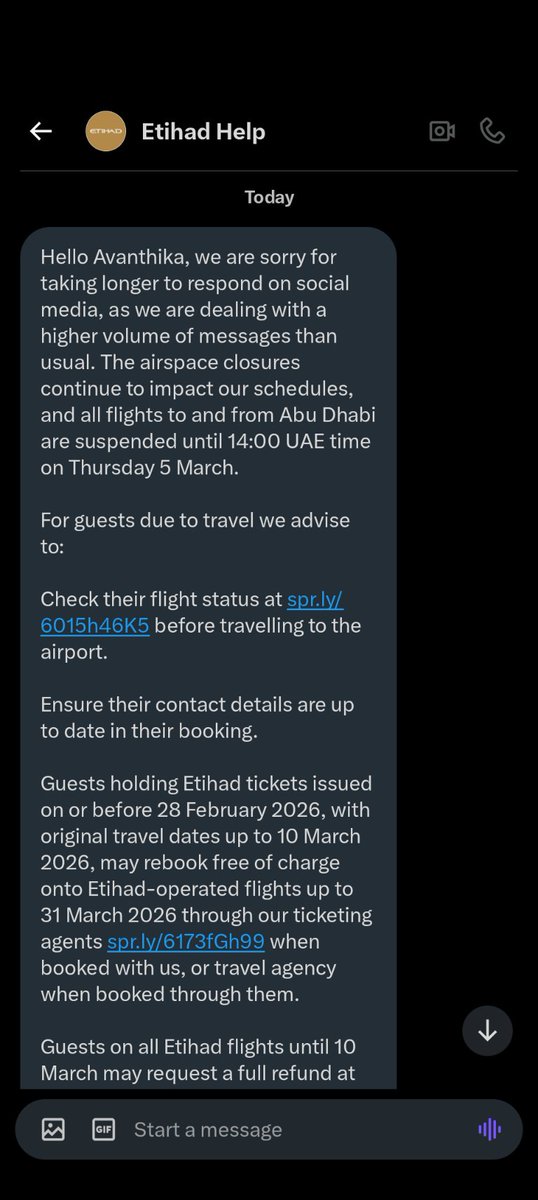 ETIHAD

Etihad Help

Today

Hello Avanthika, we are sorry for taking longer to respond on social media, as we are dealing with a higher volume of messages than usual. The airspace closures continue to impact our schedules, and all flights to and from Abu Dhabi are suspended until 14:00 UAE time on Thursday 5 March.

For guests due to travel we advise to:

Check their flight status at spr.ly/6015h46K5 before travelling to the airport.

Ensure their contact details are up to date in their booking.

Guests holding Etihad tickets issued on or before 28 February 2026, with original travel dates up to 10 March 2026, may rebook free of charge onto Etihad-operated flights up to 31 March 2026 through our ticketing agents spr.ly/6173fGh99 when booked with us, or travel agency when booked through them.

Guests on all Etihad flights until 10 March may request a full refund at

GIF Start a message